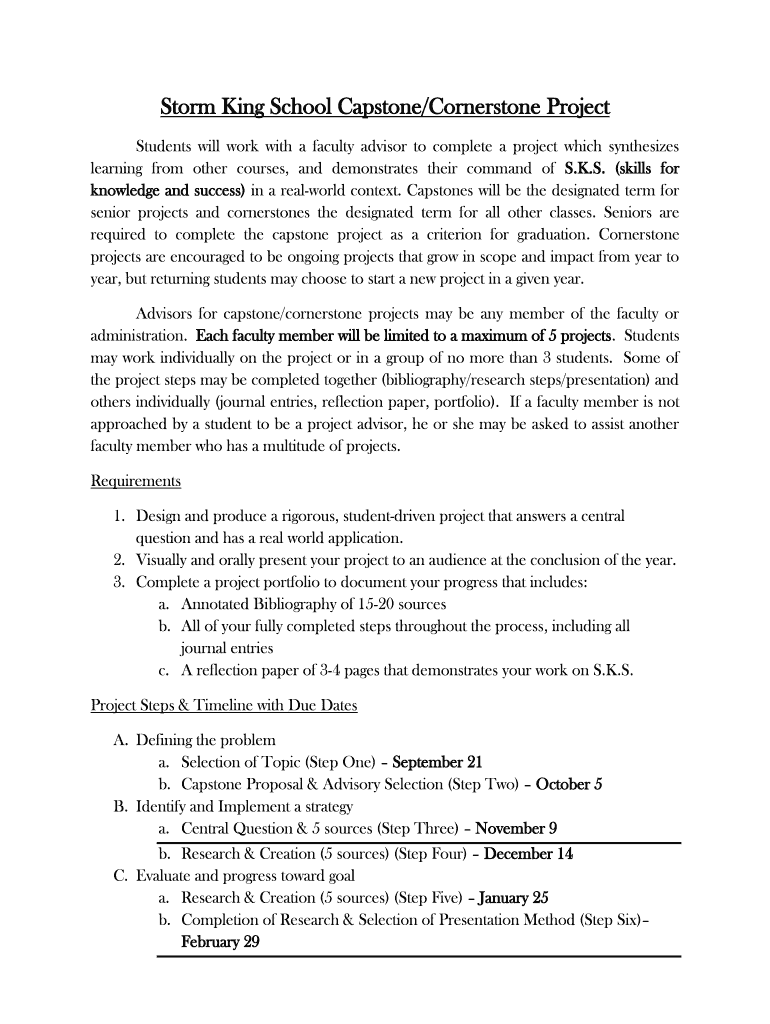 Storm King School Capstone/Cornerstone Project

Students will work with a faculty advisor to complete a project which synthesizes learning from other courses, and demonstrates their command of S.K.S. (skills for knowledge and success) in a real-world context. Capstones will be the designated term for senior projects and cornerstones the designated term for all other classes. Seniors are required to complete the capstone project as a criterion for graduation. Cornerstone projects are encouraged to be ongoing projects that grow in scope and impact from year to year, but returning students may choose to start a new project in a given year.

Advisors for capstone/cornerstone projects may be any member of the faculty or administration. Each faculty member will be limited to a maximum of 5 projects. Students may work individually on the project or in a group of no more than 3 students. Some of the project steps may be completed together (bibliography/research steps/presentation) and others individually (journal entries, reflection paper, portfolio). If a faculty member is not approached by a student to be a project advisor, he or she may be asked to assist another faculty member who has a multitude of projects.

Requirements

1. Design and produce a rigorous, student-driven project that answers a central question and has a real world application.
2. Visually and orally present your project to an audience at the conclusion of the year.
3. Complete a project portfolio to document your progress that includes:
   a. Annotated Bibliography of 15-20 sources
   b. All of your fully completed steps throughout the process, including all journal entries
   c. A reflection paper of 3-4 pages that demonstrates your work on S.K.S.

Project Steps & Timeline with Due Dates

A. Defining the problem
   a. Selection of Topic (Step One) – September 21
   b. Capstone Proposal & Advisory Selection (Step Two) – October 5
B. Identify and Implement a strategy
   a. Central Question & 5 sources (Step Three) – November 9
   b. Research & Creation (5 sources) (Step Four) – December 14
C. Evaluate and progress toward goal
   a. Research & Creation (5 sources) (Step Five) – January 25
   b. Completion of Research & Selection of Presentation Method (Step Six)– February 29